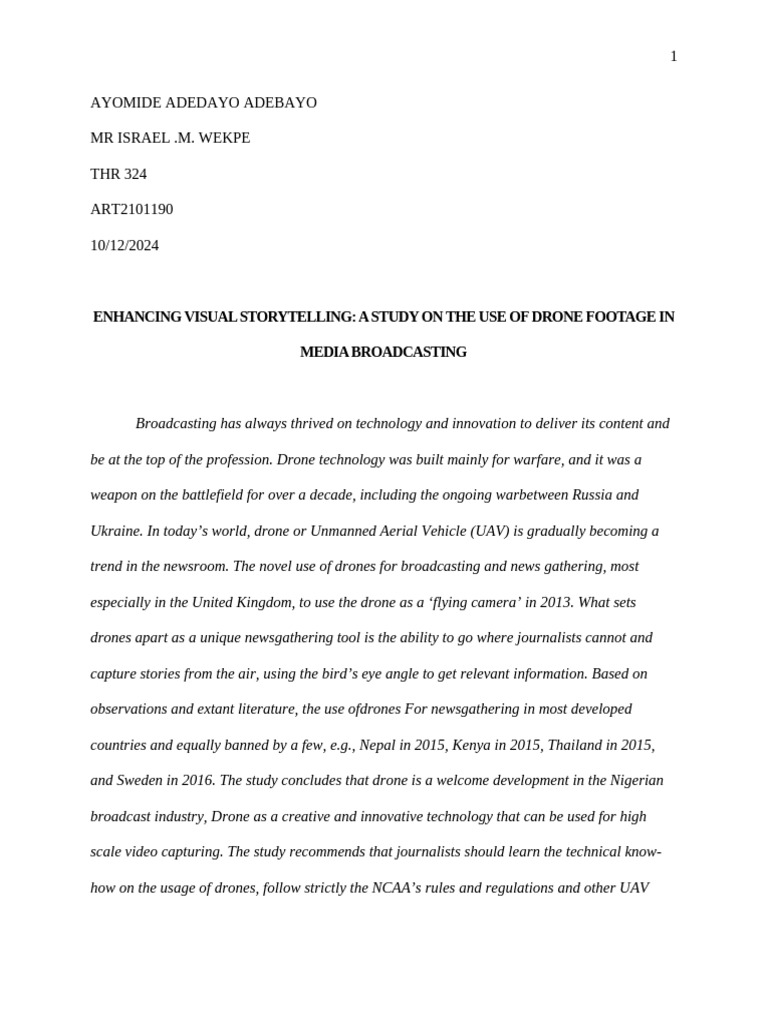 1

AYOMIDE ADEDAYO ADEBAYO

MR ISRAEL .M. WEKPE

THR 324

ART2101190

10/12/2024

ENHANCING VISUAL STORYTELLING: A STUDY ON THE USE OF DRONE FOOTAGE IN MEDIA BROADCASTING

Broadcasting has always thrived on technology and innovation to deliver its content and be at the top of the profession. Drone technology was built mainly for warfare, and it was a weapon on the battlefield for over a decade, including the ongoing warbetween Russia and Ukraine. In today's world, drone or Unmanned Aerial Vehicle (UAV) is gradually becoming a trend in the newsroom. The novel use of drones for broadcasting and news gathering, most especially in the United Kingdom, to use the drone as a 'flying camera' in 2013. What sets drones apart as a unique newsgathering tool is the ability to go where journalists cannot and capture stories from the air, using the bird's eye angle to get relevant information. Based on observations and extant literature, the use ofdrones For newsgathering in most developed countries and equally banned by a few, e.g., Nepal in 2015, Kenya in 2015, Thailand in 2015, and Sweden in 2016. The study concludes that drone is a welcome development in the Nigerian broadcast industry, Drone as a creative and innovative technology that can be used for high scale video capturing. The study recommends that journalists should learn the technical know-how on the usage of drones, follow strictly the NCAA's rules and regulations and other UAV